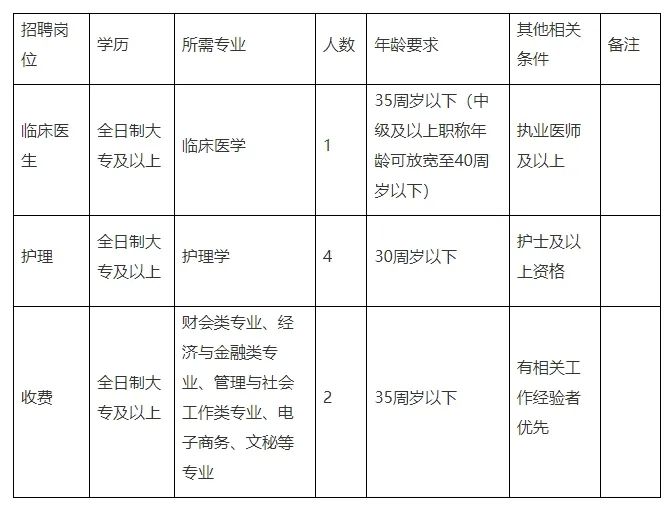 | 招聘岗位 | 学历 | 所需专业 | 人数 | 年龄要求 | 其他相关条件 | 备注 |
|---|---|---|---|---|---|---|
| 临床医生 | 全日制大专及以上 | 临床医学 | 1 | 35周岁以下（中级及以上职称年龄可放宽至40周岁以下） | 执业医师及以上 | |
| 护理 | 全日制大专及以上 | 护理学 | 4 | 30周岁以下 | 护士及以上资格 | |
| 收费 | 全日制大专及以上 | 财会类专业、经济与金融类专业、管理与社会工作类专业、电子商务、文秘等专业 | 2 | 35周岁以下 | 有相关工作经验者优先 | |